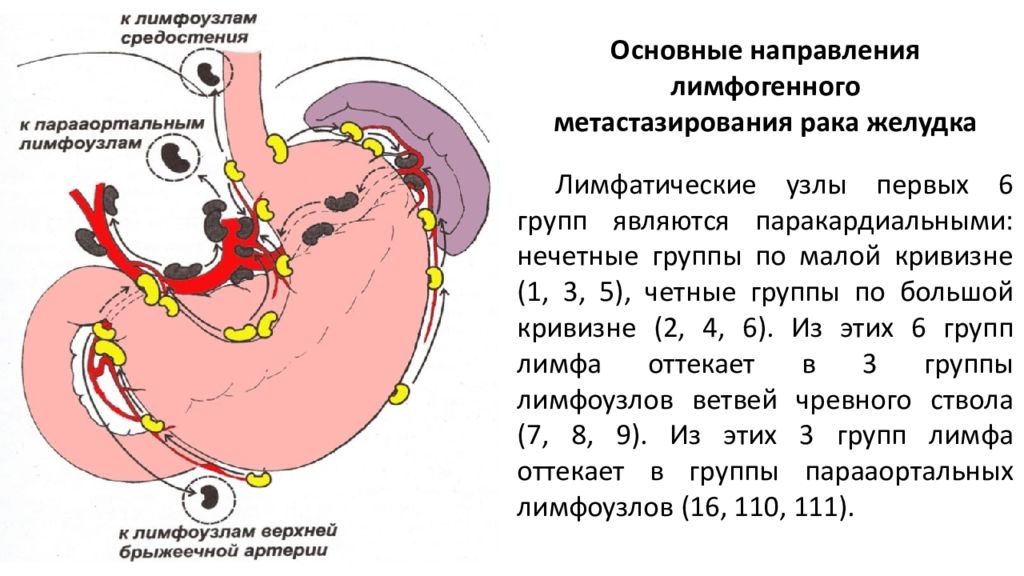 к лимфоузлам средостения

к парааортальным лимфоузлам

к лимфоузлам верхней брыжеечной артерии

Основные направления лимфогенного метастазирования рака желудка

Лимфатические узлы первых 6 групп являются паракардиальными: нечетные группы по малой кривизне (1, 3, 5), четные группы по большой кривизне (2, 4, 6). Из этих 6 групп лимфа оттекает в 3 группы лимфоузлов ветвей чревного ствола (7, 8, 9). Из этих 3 групп лимфа оттекает в группы парааортальных лимфоузлов (16, 110, 111).